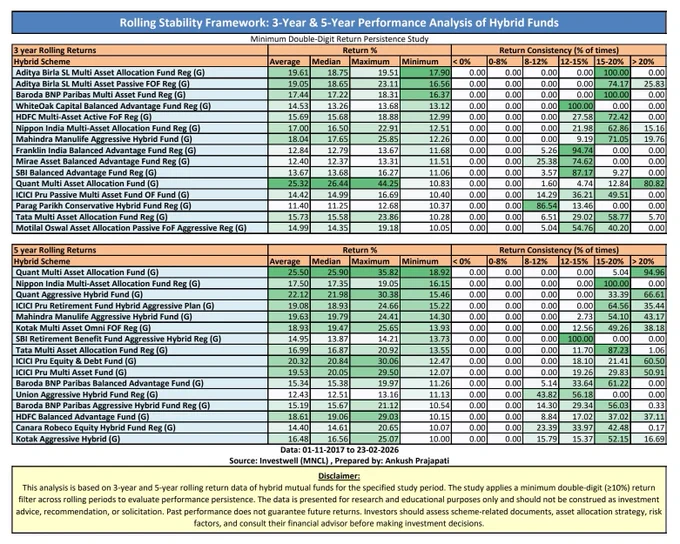 Rolling Stability Framework: 3-Year & 5-Year Performance Analysis of Hybrid Funds

Minimum Double-Digit Return Persistence Study

| 3 year Rolling Returns | Return % | | | | Return Consistency (% of times) | | | | | |
|---|---|---|---|---|---|---|---|---|---|---|
| Hybrid Scheme | Average | Median | Maximum | Minimum | < 0% | 0-8% | 8-12% | 12-15% | 15-20% | > 20% |
| Aditya Birla SL Multi Asset Allocation Fund Reg (G) | 19.61 | 18.75 | 19.51 | 17.90 | 0.00 | 0.00 | 0.00 | 0.00 | 100.00 | 0.00 |
| Aditya Birla SL Multi Asset Passive FOF Reg (G) | 19.05 | 18.65 | 23.11 | 16.56 | 0.00 | 0.00 | 0.00 | 0.00 | 74.17 | 25.83 |
| Baroda BNP Paribas Multi Asset Fund Reg (G) | 17.44 | 17.22 | 18.31 | 16.37 | 0.00 | 0.00 | 0.00 | 0.00 | 100.00 | 0.00 |
| WhiteOak Capital Balanced Advantage Fund Reg (G) | 14.53 | 13.26 | 13.68 | 13.12 | 0.00 | 0.00 | 0.00 | 100.00 | 0.00 | 0.00 |
| HDFC Multi-Asset Active FoF Reg (G) | 15.69 | 15.68 | 18.88 | 12.99 | 0.00 | 0.00 | 0.00 | 27.58 | 72.42 | 0.00 |
| Nippon India Multi-Asset Allocation Fund Reg (G) | 17.00 | 16.50 | 22.91 | 12.51 | 0.00 | 0.00 | 0.00 | 21.98 | 62.86 | 15.16 |
| Mahindra Manulife Aggressive Hybrid Fund (G) | 18.04 | 17.65 | 25.85 | 12.26 | 0.00 | 0.00 | 0.00 | 9.19 | 71.05 | 19.76 |
| Franklin India Balanced Advantage Fund Reg (G) | 12.84 | 12.79 | 13.67 | 11.68 | 0.00 | 0.00 | 5.26 | 94.74 | 0.00 | 0.00 |
| Mirae Asset Balanced Advantage Fund Reg (G) | 12.40 | 12.37 | 13.31 | 11.51 | 0.00 | 0.00 | 25.38 | 74.62 | 0.00 | 0.00 |
| SBI Balanced Advantage Fund Reg (G) | 13.67 | 13.68 | 16.27 | 11.06 | 0.00 | 0.00 | 3.57 | 87.17 | 9.27 | 0.00 |
| Quant Multi Asset Allocation Fund (G) | 25.32 | 26.44 | 44.25 | 10.83 | 0.00 | 0.00 | 1.60 | 4.74 | 12.84 | 80.82 |
| ICICI Pru Passive Multi Asset Fund OF Fund (G) | 14.42 | 14.99 | 16.69 | 10.40 | 0.00 | 0.00 | 14.29 | 36.21 | 49.51 | 0.00 |
| Parag Parikh Conservative Hybrid Fund Reg (G) | 11.40 | 11.25 | 12.68 | 10.37 | 0.00 | 0.00 | 86.54 | 13.46 | 0.00 | 0.00 |
| Tata Multi Asset Allocation Fund Reg (G) | 15.73 | 15.58 | 23.86 | 10.28 | 0.00 | 0.00 | 6.51 | 29.02 | 58.77 | 5.70 |
| Motilal Oswal Asset Allocation Passive FoF Aggressive Reg (G) | 14.99 | 14.35 | 19.18 | 10.05 | 0.00 | 0.00 | 5.04 | 54.76 | 40.20 | 0.00 |

| 5 year Rolling Returns | Return % | | | | Return Consistency (% of times) | | | | | |
|---|---|---|---|---|---|---|---|---|---|---|
| Hybrid Scheme | Average | Median | Maximum | Minimum | < 0% | 0-8% | 8-12% | 12-15% | 15-20% | > 20% |
| Quant Multi Asset Allocation Fund (G) | 25.50 | 25.90 | 35.82 | 18.92 | 0.00 | 0.00 | 0.00 | 0.00 | 5.04 | 94.96 |
| Nippon India Multi-Asset Allocation Fund Reg (G) | 17.50 | 17.35 | 19.05 | 16.15 | 0.00 | 0.00 | 0.00 | 0.00 | 100.00 | 0.00 |
| Quant Aggressive Hybrid Fund (G) | 22.12 | 21.98 | 30.38 | 15.46 | 0.00 | 0.00 | 0.00 | 0.00 | 33.39 | 66.61 |
| ICICI Pru Retirement Fund Hybrid Aggressive Plan (G) | 19.08 | 18.93 | 24.66 | 15.22 | 0.00 | 0.00 | 0.00 | 0.00 | 64.56 | 35.44 |
| Mahindra Manulife Aggressive Hybrid Fund (G) | 19.63 | 19.79 | 24.41 | 14.30 | 0.00 | 0.00 | 0.00 | 2.73 | 54.10 | 43.17 |
| Kotak Multi Asset Omni FOF Reg (G) | 18.93 | 19.47 | 25.65 | 13.93 | 0.00 | 0.00 | 0.00 | 12.56 | 49.26 | 38.18 |
| SBI Retirement Benefit Fund Aggressive Hybrid Reg (G) | 14.95 | 13.87 | 14.21 | 13.73 | 0.00 | 0.00 | 0.00 | 100.00 | 0.00 | 0.00 |
| Tata Multi Asset Allocation Fund Reg (G) | 16.99 | 16.87 | 20.92 | 13.55 | 0.00 | 0.00 | 0.00 | 11.70 | 87.23 | 1.06 |
| ICICI Pru Equity & Debt Fund (G) | 20.32 | 20.84 | 30.06 | 12.47 | 0.00 | 0.00 | 0.00 | 18.10 | 21.41 | 60.50 |
| ICICI Pru Multi Asset Fund (G) | 19.53 | 20.05 | 29.50 | 12.07 | 0.00 | 0.00 | 0.00 | 19.26 | 29.83 | 50.91 |
| Baroda BNP Paribas Balanced Advantage Fund (G) | 15.34 | 15.38 | 19.97 | 11.26 | 0.00 | 0.00 | 5.14 | 33.64 | 61.22 | 0.00 |
| Union Aggressive Hybrid Fund Reg (G) | 12.43 | 12.51 | 13.16 | 11.13 | 0.00 | 0.00 | 43.82 | 56.18 | 0.00 | 0.00 |
| Baroda BNP Paribas Aggressive Hybrid Fund Reg (G) | 15.19 | 15.67 | 21.12 | 10.54 | 0.00 | 0.00 | 14.30 | 29.34 | 56.03 | 0.33 |
| HDFC Balanced Advantage Fund (G) | 18.61 | 19.06 | 29.03 | 10.15 | 0.00 | 0.00 | 8.84 | 17.02 | 37.02 | 37.11 |
| Canara Robeco Equity Hybrid Fund Reg (G) | 14.40 | 14.61 | 20.65 | 10.07 | 0.00 | 0.00 | 23.39 | 33.97 | 42.48 | 0.17 |
| Kotak Aggressive Hybrid (G) | 16.48 | 16.56 | 25.07 | 10.00 | 0.00 | 0.00 | 15.79 | 15.37 | 52.15 | 16.69 |

Data: 01-11-2017 to 23-02-2026
Source: Investwell (MNCL) , Prepared by: Ankush Prajapati

Disclaimer:
This analysis is based on 3-year and 5-year rolling return data of hybrid mutual funds for the specified study period. The study applies a minimum double-digit (≥10%) return filter across rolling periods to evaluate performance persistence. The data is presented for research and educational purposes only and should not be construed as investment advice, recommendation, or solicitation. Past performance does not guarantee future returns. Investors should assess scheme-related documents, asset allocation strategy, risk factors, and consult their financial advisor before making investment decisions.